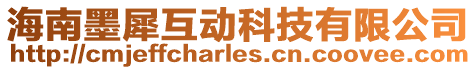 海南墨犀互动科技有限公司
http://cmjeffcharles.cn.coovee.com